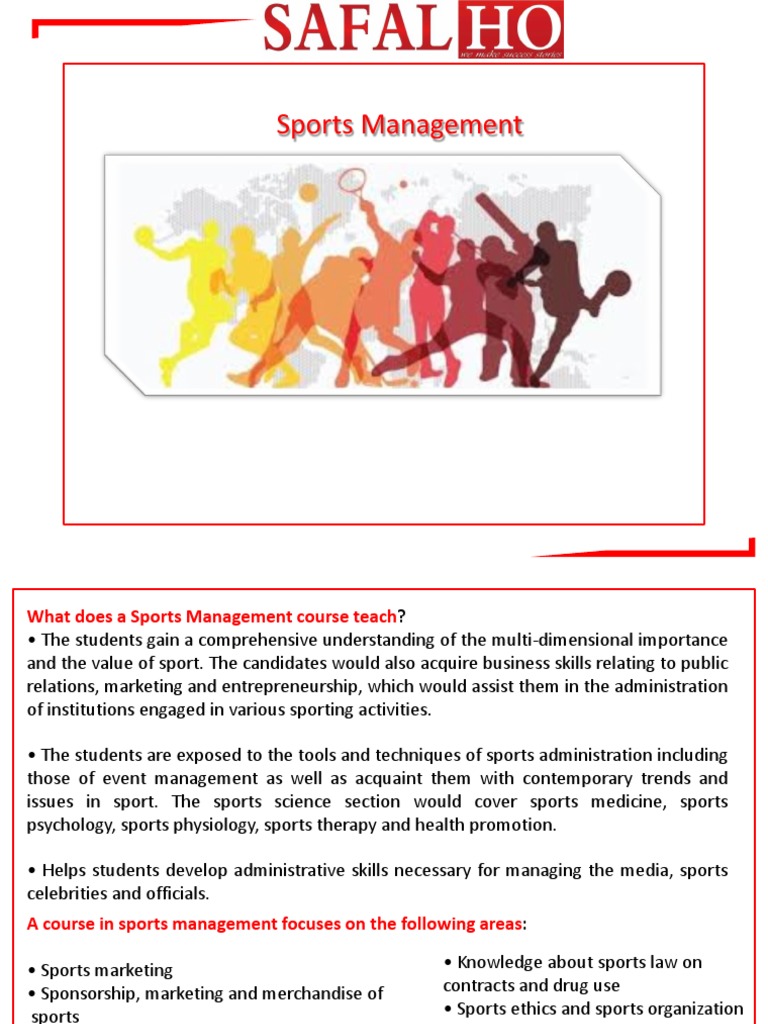 SAFAL HO
we make success stories

Sports Management

What does a Sports Management course teach?
• The students gain a comprehensive understanding of the multi-dimensional importance and the value of sport. The candidates would also acquire business skills relating to public relations, marketing and entrepreneurship, which would assist them in the administration of institutions engaged in various sporting activities.

• The students are exposed to the tools and techniques of sports administration including those of event management as well as acquaint them with contemporary trends and issues in sport. The sports science section would cover sports medicine, sports psychology, sports physiology, sports therapy and health promotion.

• Helps students develop administrative skills necessary for managing the media, sports celebrities and officials.

A course in sports management focuses on the following areas:

• Sports marketing
• Sponsorship, marketing and merchandise of sports

• Knowledge about sports law on contracts and drug use
• Sports ethics and sports organization